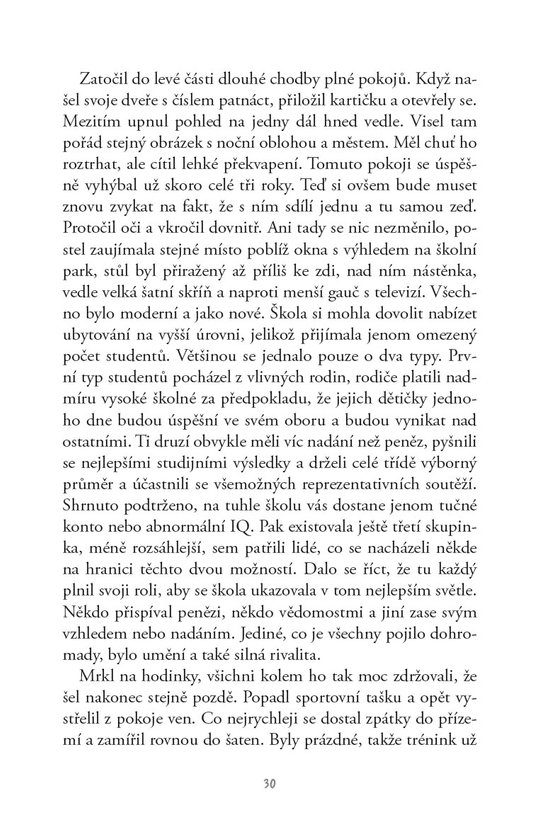 Zatočil do levé části dlouhé chodby plné pokojů. Když našel svoje dveře s číslem patnáct, přiložil kartičku a otevřely se. Mezitím upnul pohled na jedny dál hned vedle. Visel tam pořád stejný obrázek s noční oblohou a městem. Měl chuť ho roztrhat, ale cítil lehké překvapení. Tomuto pokoji se úspěšně vyhýbal už skoro celé tři roky. Teď si ovšem bude muset znovu zvykat na fakt, že s ním sdílí jednu a tu samou zeď. Protočil oči a vkročil dovnitř. Ani tady se nic nezměnilo, postel zaujímala stejné místo poblíž okna s výhledem na školní park, stůl byl přiražený až příliš ke zdi, nad ním nástěnka, vedle velká šatní skříň a naproti menší gauč s televizí. Všechno bylo moderní a jako nové. Škola si mohla dovolit nabízet ubytování na vyšší úrovni, jelikož přijímala jenom omezený počet studentů. Většinou se jednalo pouze o dva typy. První typ studentů pocházel z vlivných rodin, rodiče platili nadmíru vysoké školné za předpokladu, že jejich dětičky jednoho dne budou úspěšní ve svém oboru a budou vynikat nad ostatními. Ti druzí obvykle měli víc nadání než peněz, pyšnili se nejlepšími studijními výsledky a drželi celé třídě výborný průměr a účastnili se všemožných reprezentativních soutěží. Shrnuto podtrženo, na tuhle školu vás dostane jenom tučné konto nebo abnormální IQ. Pak existovala ještě třetí skupinka, méně rozsáhlejší, sem patřili lidé, co se nacházeli někde na hranici těchto dvou možností. Dalo se říct, že tu každý plnil svoji roli, aby se škola ukazovala v tom nejlepším světle. Někdo přispíval penězi, někdo vědomostmi a jiní zase svým vzhledem nebo nadáním. Jediné, co je všechny pojilo dohromady, bylo umění a také silná rivalita.

Mrkl na hodinky, všichni kolem ho tak moc zdržovali, že šel nakonec stejně pozdě. Popadl sportovní tašku a opět vystřelil z pokoje ven. Co nejrychleji se dostal zpátky do přízemí a zamířil rovnou do šaten. Byly prázdné, takže trénink už

30